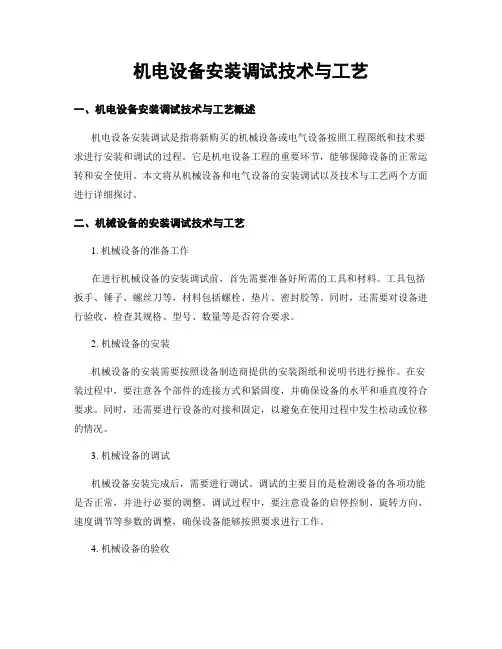 机电设备安装调试技术与工艺

一、机电设备安装调试技术与工艺概述

机电设备安装调试是指将新购买的机械设备或电气设备按照工程图纸和技术要求进行安装和调试的过程。它是机电设备工程的重要环节，能够保障设备的正常运转和安全使用。本文将从机械设备和电气设备的安装调试以及技术与工艺两个方面进行详细探讨。

二、机械设备的安装调试技术与工艺

1. 机械设备的准备工作

在进行机械设备的安装调试前，首先需要准备好所需的工具和材料。工具包括扳手、锤子、螺丝刀等，材料包括螺栓、垫片、密封胶等。同时，还需要对设备进行验收，检查其规格、型号、数量等是否符合要求。

2. 机械设备的安装

机械设备的安装需要按照设备制造商提供的安装图纸和说明书进行操作。在安装过程中，要注意各个部件的连接方式和紧固度，并确保设备的水平和垂直度符合要求。同时，还需要进行设备的对接和固定，以避免在使用过程中发生松动或位移的情况。

3. 机械设备的调试

机械设备安装完成后，需要进行调试。调试的主要目的是检测设备的各项功能是否正常，并进行必要的调整。调试过程中，要注意设备的启停控制、旋转方向、速度调节等参数的调整，确保设备能够按照要求进行工作。

4. 机械设备的验收